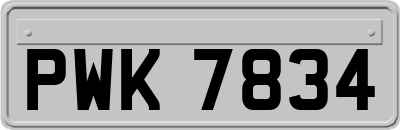 PWK 7834